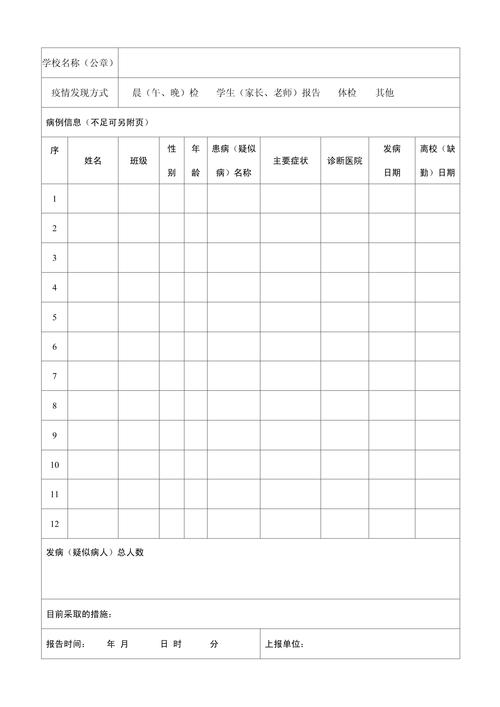 学校名称（公章）

疫情发现方式　晨（午、晚）检　学生（家长、老师）报告　体检　其他

病例信息（不足可另附页）

| 序 | 姓名 | 班级 | 性别 | 年龄 | 患病（疑似病）名称 | 主要症状 | 诊断医院 | 发病日期 | 离校（缺勤）日期 |
|---|---|---|---|---|---|---|---|---|---|
| 1 | | | | | | | | | |
| 2 | | | | | | | | | |
| 3 | | | | | | | | | |
| 4 | | | | | | | | | |
| 5 | | | | | | | | | |
| 6 | | | | | | | | | |
| 7 | | | | | | | | | |
| 8 | | | | | | | | | |
| 9 | | | | | | | | | |
| 10 | | | | | | | | | |
| 11 | | | | | | | | | |
| 12 | | | | | | | | | |

发病（疑似病人）总人数

目前采取的措施：

报告时间：　年　月　日　时　分　　上报单位：